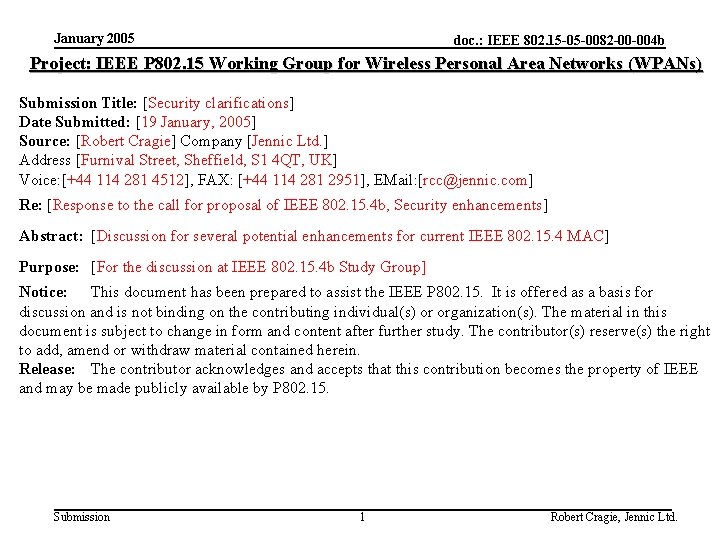 January 2005 doc.: IEEE 802.15-05-0082-00-004b

Project: IEEE P802.15 Working Group for Wireless Personal Area Networks (WPANs)

Submission Title: [Security clarifications]
Date Submitted: [19 January, 2005]
Source: [Robert Cragie] Company [Jennic Ltd.]
Address [Furnival Street, Sheffield, S1 4QT, UK]
Voice:[+44 114 281 4512], FAX: [+44 114 281 2951], EMail:[rcc@jennic.com]

Re: [Response to the call for proposal of IEEE 802.15.4b, Security enhancements]

Abstract: [Discussion for several potential enhancements for current IEEE 802.15.4 MAC]

Purpose: [For the discussion at IEEE 802.15.4b Study Group]

Notice: This document has been prepared to assist the IEEE P802.15. It is offered as a basis for discussion and is not binding on the contributing individual(s) or organization(s). The material in this document is subject to change in form and content after further study. The contributor(s) reserve(s) the right to add, amend or withdraw material contained herein.
Release: The contributor acknowledges and accepts that this contribution becomes the property of IEEE and may be made publicly available by P802.15.

Submission 1 Robert Cragie, Jennic Ltd.